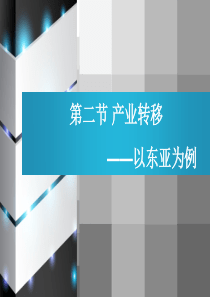 第二节 产业转移

——以东亚为例